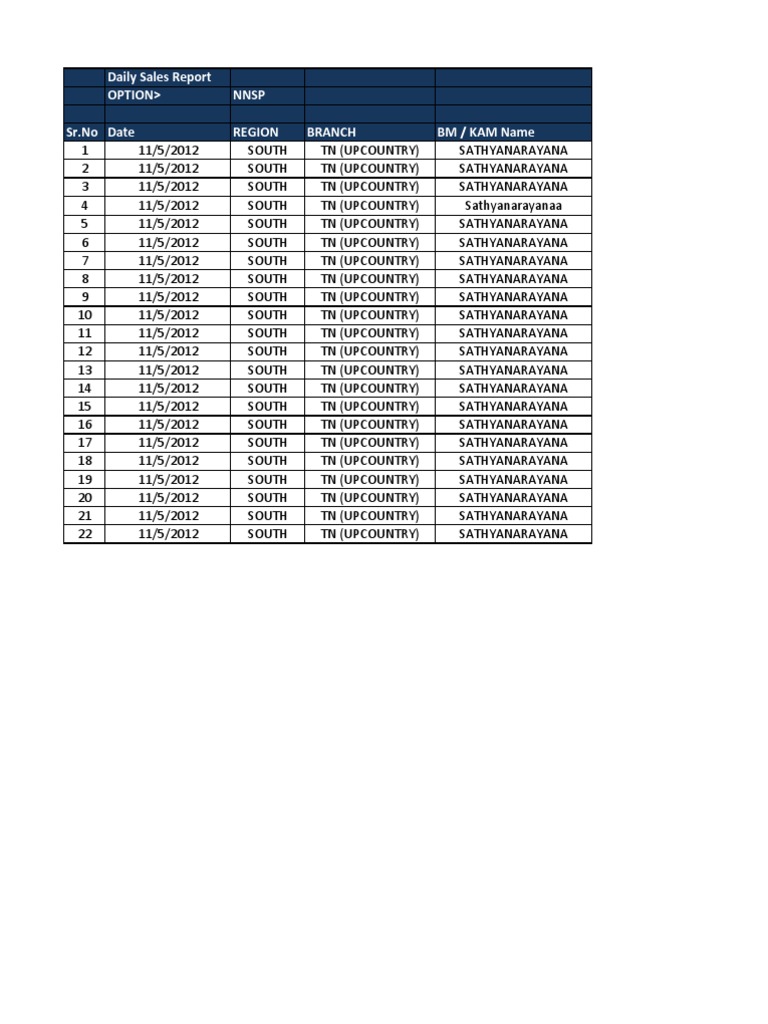 |  | Daily Sales Report |  |  |  |
|---|---|---|---|---|
|  | OPTION> | NNSP |  |  |
|  |  |  |  |  |
| Sr.No | Date | REGION | BRANCH | BM / KAM Name |
| 1 | 11/5/2012 | SOUTH | TN (UPCOUNTRY) | SATHYANARAYANA |
| 2 | 11/5/2012 | SOUTH | TN (UPCOUNTRY) | SATHYANARAYANA |
| 3 | 11/5/2012 | SOUTH | TN (UPCOUNTRY) | SATHYANARAYANA |
| 4 | 11/5/2012 | SOUTH | TN (UPCOUNTRY) | Sathyanarayanaa |
| 5 | 11/5/2012 | SOUTH | TN (UPCOUNTRY) | SATHYANARAYANA |
| 6 | 11/5/2012 | SOUTH | TN (UPCOUNTRY) | SATHYANARAYANA |
| 7 | 11/5/2012 | SOUTH | TN (UPCOUNTRY) | SATHYANARAYANA |
| 8 | 11/5/2012 | SOUTH | TN (UPCOUNTRY) | SATHYANARAYANA |
| 9 | 11/5/2012 | SOUTH | TN (UPCOUNTRY) | SATHYANARAYANA |
| 10 | 11/5/2012 | SOUTH | TN (UPCOUNTRY) | SATHYANARAYANA |
| 11 | 11/5/2012 | SOUTH | TN (UPCOUNTRY) | SATHYANARAYANA |
| 12 | 11/5/2012 | SOUTH | TN (UPCOUNTRY) | SATHYANARAYANA |
| 13 | 11/5/2012 | SOUTH | TN (UPCOUNTRY) | SATHYANARAYANA |
| 14 | 11/5/2012 | SOUTH | TN (UPCOUNTRY) | SATHYANARAYANA |
| 15 | 11/5/2012 | SOUTH | TN (UPCOUNTRY) | SATHYANARAYANA |
| 16 | 11/5/2012 | SOUTH | TN (UPCOUNTRY) | SATHYANARAYANA |
| 17 | 11/5/2012 | SOUTH | TN (UPCOUNTRY) | SATHYANARAYANA |
| 18 | 11/5/2012 | SOUTH | TN (UPCOUNTRY) | SATHYANARAYANA |
| 19 | 11/5/2012 | SOUTH | TN (UPCOUNTRY) | SATHYANARAYANA |
| 20 | 11/5/2012 | SOUTH | TN (UPCOUNTRY) | SATHYANARAYANA |
| 21 | 11/5/2012 | SOUTH | TN (UPCOUNTRY) | SATHYANARAYANA |
| 22 | 11/5/2012 | SOUTH | TN (UPCOUNTRY) | SATHYANARAYANA |